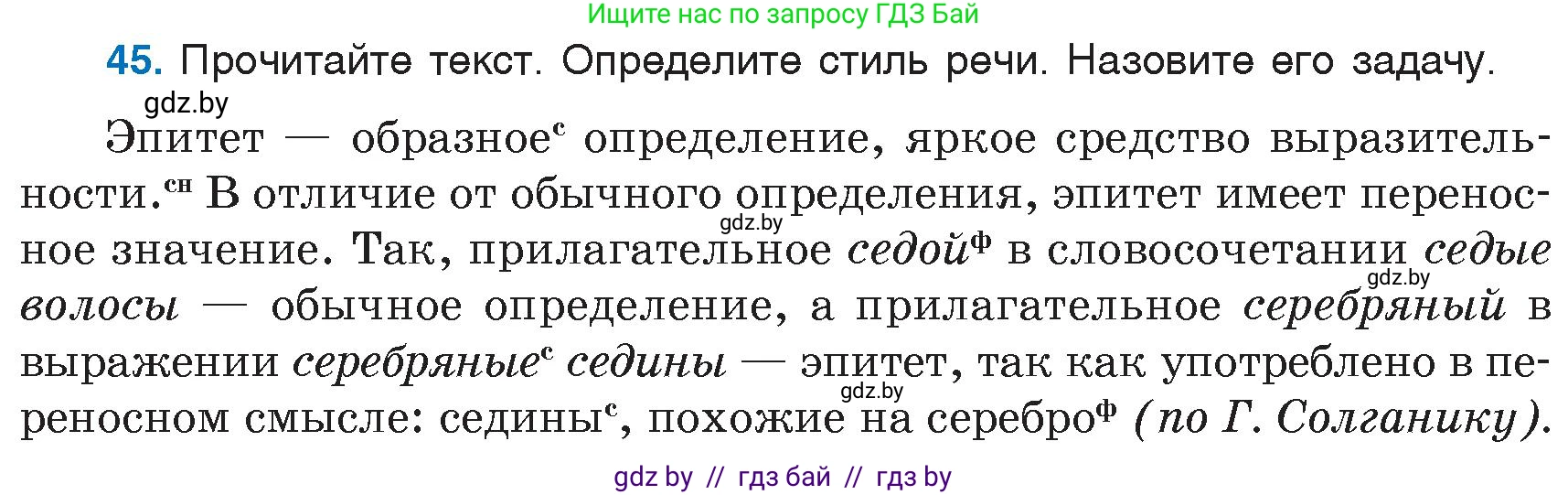 Ищите нас по запросу ГДЗ Бай

45. Прочитайте текст. Определите стиль речи. Назовите его задачу.

gdz.by

Эпитет — образное$^{с}$ определение, яркое средство выразительности.$^{сн}$ В отличие от обычного определения, эпитет имеет переносное значение. Так, прилагательное седой$^{ф}$ в словосочетании седые волосы — обычное определение, а прилагательное серебряный в выражении серебряные$^{с}$ седины — эпитет, так как употреблено в переносном смысле: седины$^{с}$, похожие на серебро$^{ф}$ (по Г. Солганику).

gdz.by

gdz.by

gdz.by

gdz by // гдз бай // гдз by